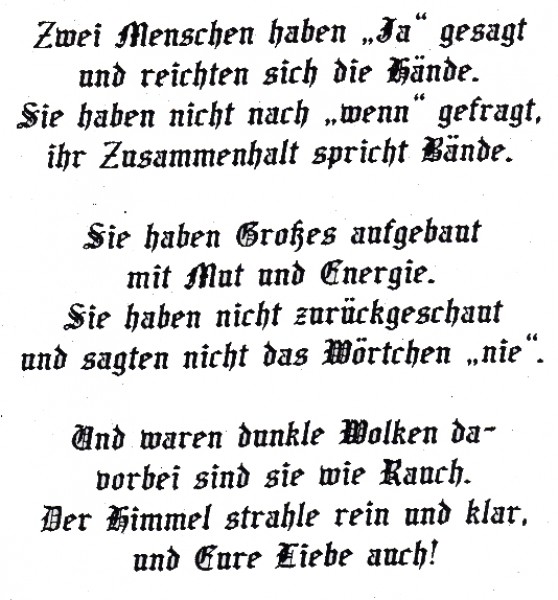 Zwei Menschen haben „Ja“ gesagt
und reichten sich die Hände.
Sie haben nicht nach „wenn“ gefragt,
ihr Zusammenhalt spricht Bände.

Sie haben Großes aufgebaut
mit Mut und Energie.
Sie haben nicht zurückgeschaut
und sagten nicht das Wörtchen „nie“.

Und waren dunkle Wolken da-
vorbei sind sie wie Rauch.
Der Himmel strahle rein und klar,
und Eure Liebe auch!